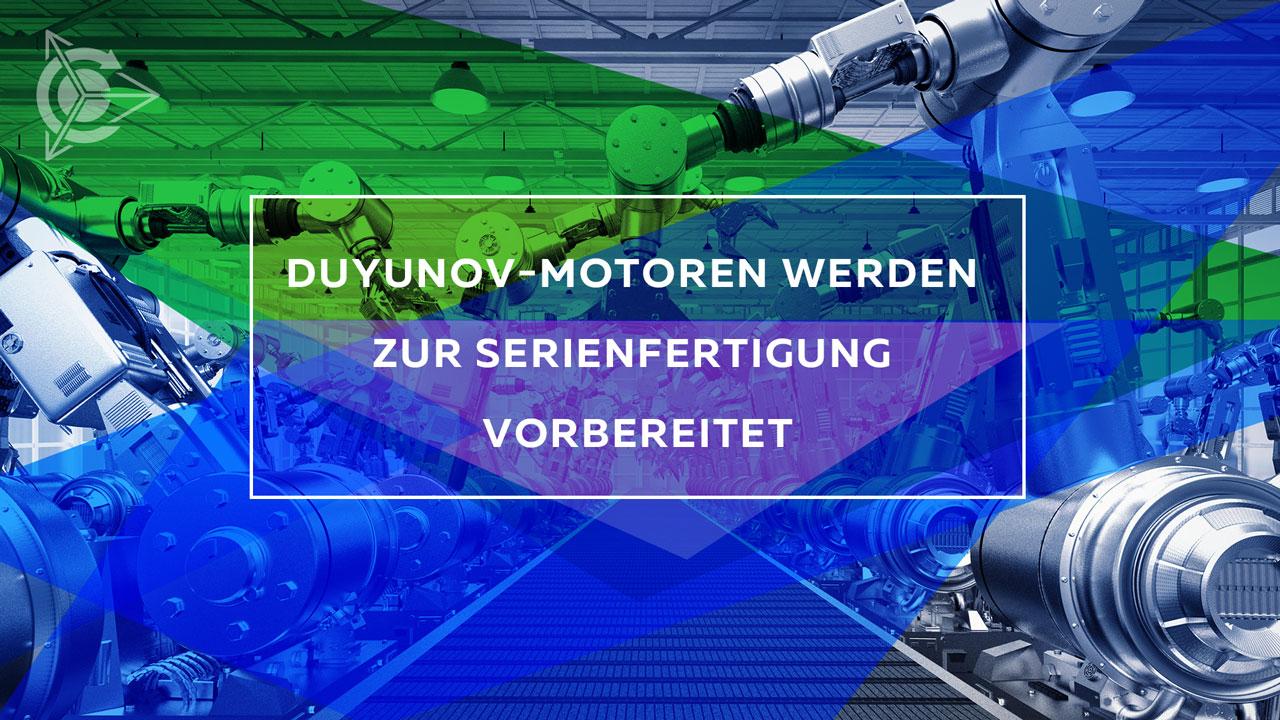 DUYUNOV-MOTOREN WERDEN ZUR SERIENFERTIGUNG VORBEREITET